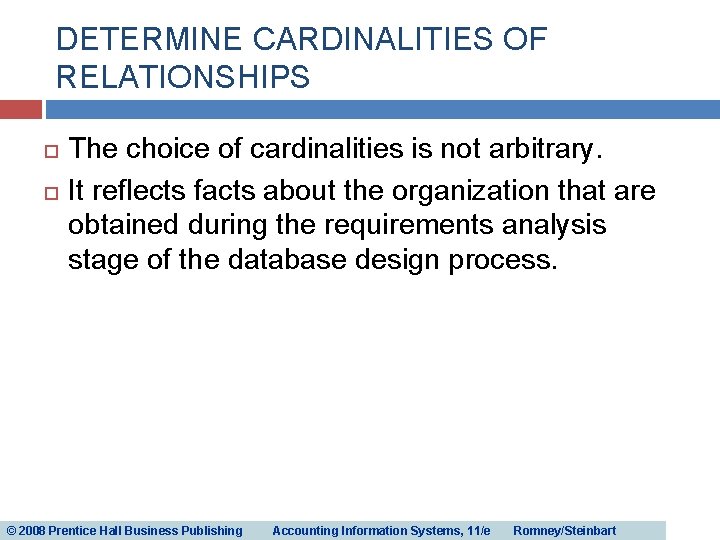 DETERMINE CARDINALITIES OF RELATIONSHIPS

The choice of cardinalities is not arbitrary.

It reflects facts about the organization that are obtained during the requirements analysis stage of the database design process.

© 2008 Prentice Hall Business Publishing Accounting Information Systems, 11/e Romney/Steinbart